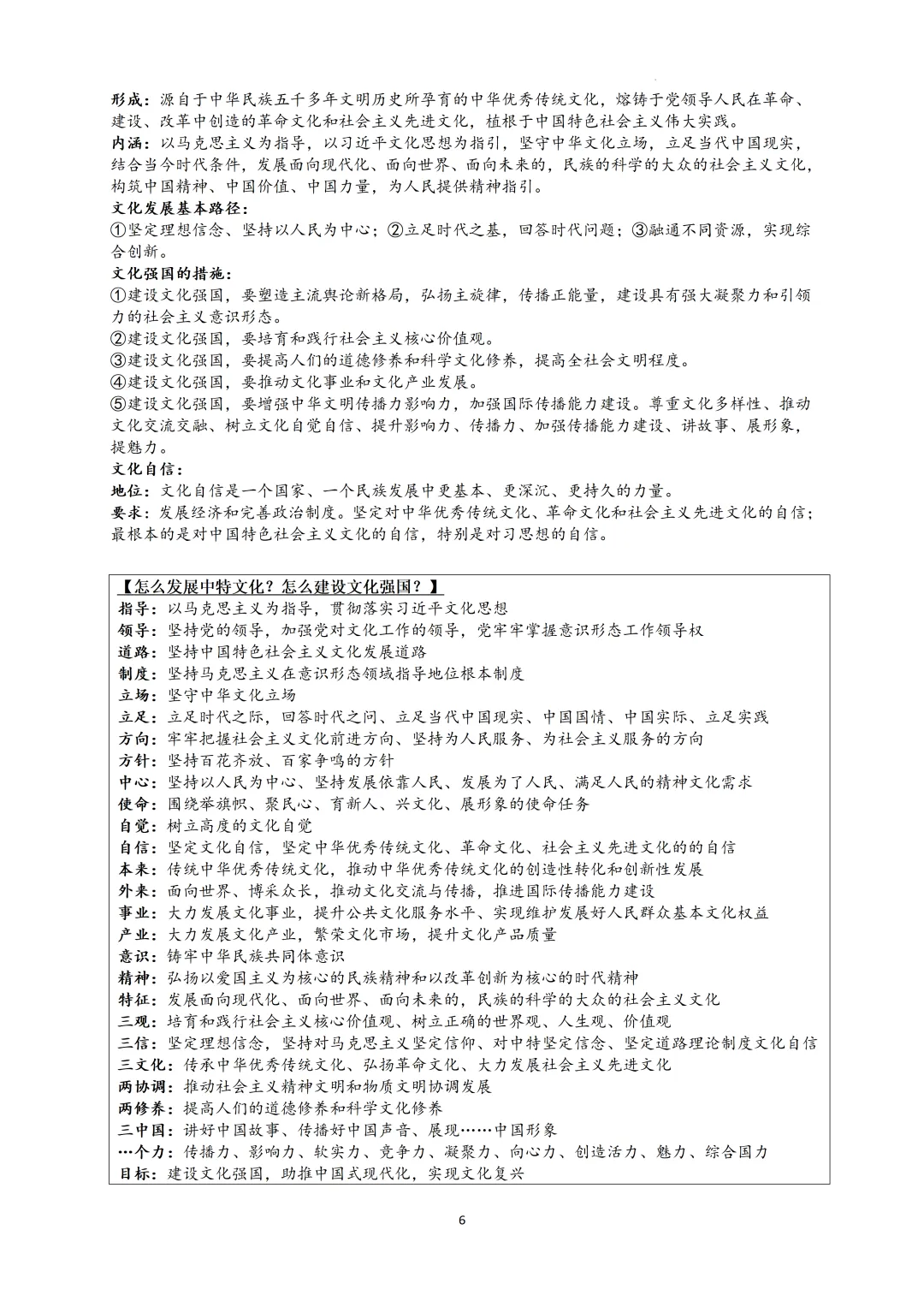 形成：源自于中华民族五千多年文明历史所孕育的中华优秀传统文化，熔铸于党领导人民在革命、建设、改革中创造的革命文化和社会主义先进文化，植根于中国特色社会主义伟大实践。
内涵：以马克思主义为指导，以习近平文化思想为指引，坚守中华文化立场，立足当代中国现实，结合当今时代条件，发展面向现代化、面向世界、面向未来的，民族的科学的大众的社会主义文化，构筑中国精神、中国价值、中国力量，为人民提供精神指引。
文化发展基本路径：
①坚定理想信念、坚持以人民为中心；②立足时代之基，回答时代问题；③融通不同资源，实现综合创新。
文化强国的措施：
①建设文化强国，要塑造主流舆论新格局，弘扬主旋律，传播正能量，建设具有强大凝聚力和引领力的社会主义意识形态。
②建设文化强国，要培育和践行社会主义核心价值观。
③建设文化强国，要提高人们的道德修养和科学文化修养，提高全社会文明程度。
④建设文化强国，要推动文化事业和文化产业发展。
⑤建设文化强国，要增强中华文明传播力影响力，加强国际传播能力建设。尊重文化多样性、推动文化交流交融、树立文化自觉自信、提升影响力、传播力、加强传播能力建设、讲故事、展形象，提魅力。
文化自信：
地位：文化自信是一个国家、一个民族发展中更基本、更深沉、更持久的力量。
要求：发展经济和完善政治制度。坚定对中华优秀传统文化、革命文化和社会主义先进文化的自信；最根本的是对中国特色社会主义文化的自信，特别是对习思想的自信。

【怎么发展中特文化？怎么建设文化强国？】
指导：以马克思主义为指导，贯彻落实习近平文化思想
领导：坚持党的领导，加强党对文化工作的领导，党牢牢掌握意识形态工作领导权
道路：坚持中国特色社会主义文化发展道路
制度：坚持马克思主义在意识形态领域指导地位根本制度
立场：坚守中华文化立场
立足：立足时代之际，回答时代之问、立足当代中国现实、中国国情、中国实际、立足实践
方向：牢牢把握社会主义文化前进方向、坚持为人民服务、为社会主义服务的方向
方针：坚持百花齐放、百家争鸣的方针
中心：坚持以人民为中心、坚持发展依靠人民、发展为了人民、满足人民的精神文化需求
使命：围绕举旗帜、聚民心、育新人、兴文化、展形象的使命任务
自觉：树立高度的文化自觉
自信：坚定文化自信，坚定中华优秀传统文化、革命文化、社会主义先进文化的的自信
本来：传统中华优秀传统文化，推动中华优秀传统文化的创造性转化和创新性发展
外来：面向世界、博采众长，推动文化交流与传播，推进国际传播能力建设
事业：大力发展文化事业，提升公共文化服务水平、实现维护发展好人民群众基本文化权益
产业：大力发展文化产业，繁荣文化市场，提升文化产品质量
意识：铸牢中华民族共同体意识
精神：弘扬以爱国主义为核心的民族精神和以改革创新为核心的时代精神
特征：发展面向现代化、面向世界、面向未来的，民族的科学的大众的社会主义文化
三观：培育和践行社会主义核心价值观、树立正确的世界观、人生观、价值观
三信：坚定理想信念，坚持对马克思主义坚定信仰、对中特坚定信念、坚定道路理论制度文化自信
三文化：传承中华优秀传统文化、弘扬革命文化、大力发展社会主义先进文化
两协调：推动社会主义精神文明和物质文明协调发展
两修养：提高人们的道德修养和科学文化修养
三中国：讲好中国故事、传播好中国声音、展现……中国形象
…个力：传播力、影响力、软实力、竞争力、凝聚力、向心力、创造活力、魅力、综合国力
目标：建设文化强国，助推中国式现代化，实现文化复兴

6